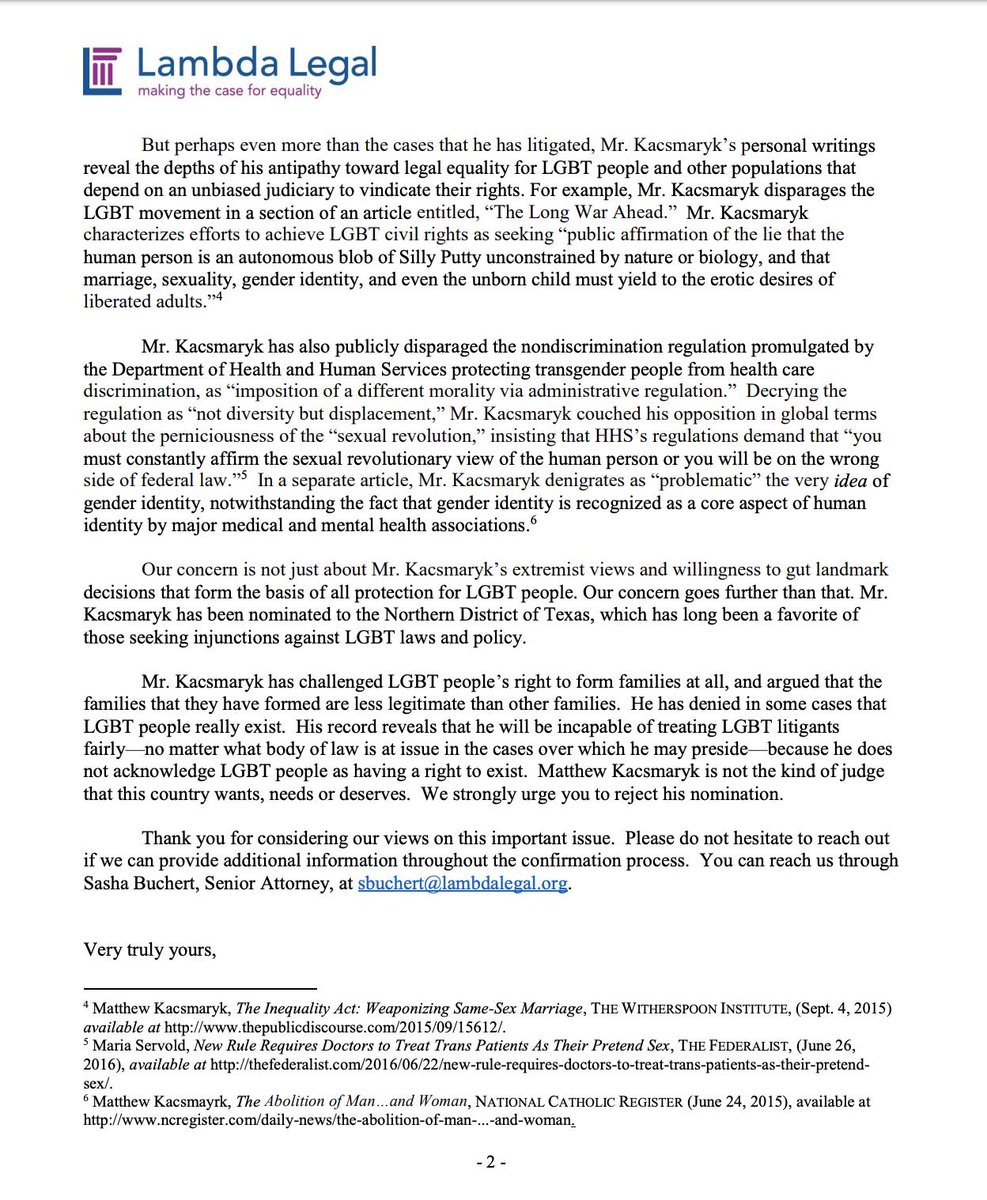 Lambda Legal
making the case for equality

But perhaps even more than the cases that he has litigated, Mr. Kacsmaryk's personal writings reveal the depths of his antipathy toward legal equality for LGBT people and other populations that depend on an unbiased judiciary to vindicate their rights. For example, Mr. Kacsmaryk disparages the LGBT movement in a section of an article entitled, "The Long War Ahead." Mr. Kacsmaryk characterizes efforts to achieve LGBT civil rights as seeking "public affirmation of the lie that the human person is an autonomous blob of Silly Putty unconstrained by nature or biology, and that marriage, sexuality, gender identity, and even the unborn child must yield to the erotic desires of liberated adults."$^4$

Mr. Kacsmaryk has also publicly disparaged the nondiscrimination regulation promulgated by the Department of Health and Human Services protecting transgender people from health care discrimination, as "imposition of a different morality via administrative regulation." Decrying the regulation as "not diversity but displacement," Mr. Kacsmaryk couched his opposition in global terms about the perniciousness of the "sexual revolution," insisting that HHS's regulations demand that "you must constantly affirm the sexual revolutionary view of the human person or you will be on the wrong side of federal law."$^5$ In a separate article, Mr. Kacsmaryk denigrates as "problematic" the very idea of gender identity, notwithstanding the fact that gender identity is recognized as a core aspect of human identity by major medical and mental health associations.$^6$

Our concern is not just about Mr. Kacsmaryk's extremist views and willingness to gut landmark decisions that form the basis of all protection for LGBT people. Our concern goes further than that. Mr. Kacsmaryk has been nominated to the Northern District of Texas, which has long been a favorite of those seeking injunctions against LGBT laws and policy.

Mr. Kacsmaryk has challenged LGBT people's right to form families at all, and argued that the families that they have formed are less legitimate than other families. He has denied in some cases that LGBT people really exist. His record reveals that he will be incapable of treating LGBT litigants fairly—no matter what body of law is at issue in the cases over which he may preside—because he does not acknowledge LGBT people as having a right to exist. Matthew Kacsmaryk is not the kind of judge that this country wants, needs or deserves. We strongly urge you to reject his nomination.

Thank you for considering our views on this important issue. Please do not hesitate to reach out if we can provide additional information throughout the confirmation process. You can reach us through Sasha Buchert, Senior Attorney, at sbuchert@lambdalegal.org.

Very truly yours,

$^4$ Matthew Kacsmaryk, The Inequality Act: Weaponizing Same-Sex Marriage, THE WITHERSPOON INSTITUTE, (Sept. 4, 2015) available at http://www.thepublicdiscourse.com/2015/09/15612/.
$^5$ Maria Servold, New Rule Requires Doctors to Treat Trans Patients As Their Pretend Sex, THE FEDERALIST, (June 26, 2016), available at http://thefederalist.com/2016/06/22/new-rule-requires-doctors-to-treat-trans-patients-as-their-pretend-sex/.
$^6$ Matthew Kacsmayrk, The Abolition of Man…and Woman, NATIONAL CATHOLIC REGISTER (June 24, 2015), available at http://www.ncregister.com/daily-news/the-abolition-of-man-...-and-woman.

- 2 -